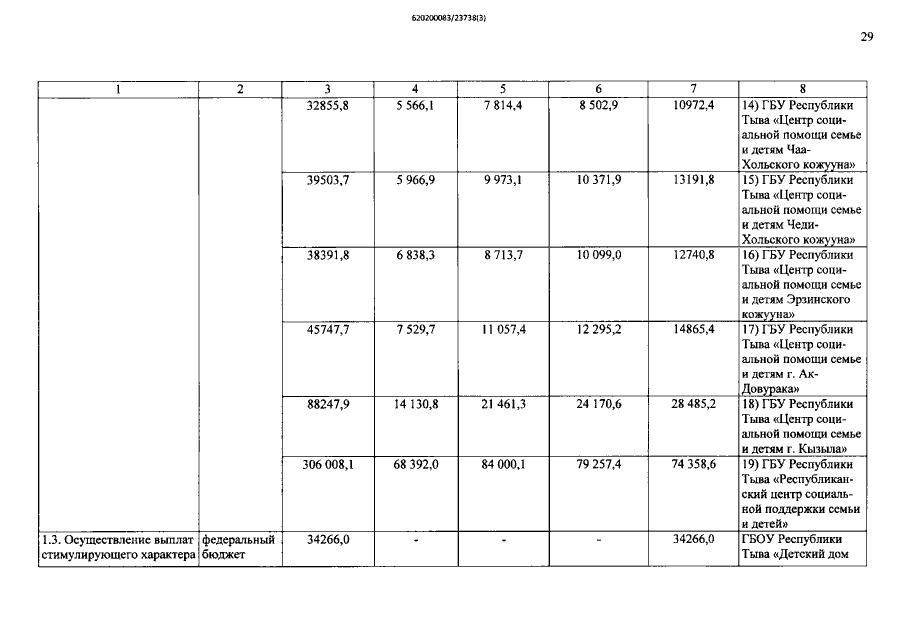 620200083/23738(3)

29

| 1 | 2 | 3 | 4 | 5 | 6 | 7 | 8 |
|---|---|---|---|---|---|---|---|
| | | 32855,8 | 5 566,1 | 7 814,4 | 8 502,9 | 10972,4 | 14) ГБУ Республики Тыва «Центр социальной помощи семье и детям Чаа-Хольского кожууна» |
| | | 39503,7 | 5 966,9 | 9 973,1 | 10 371,9 | 13191,8 | 15) ГБУ Республики Тыва «Центр социальной помощи семье и детям Чеди-Хольского кожууна» |
| | | 38391,8 | 6 838,3 | 8 713,7 | 10 099,0 | 12740,8 | 16) ГБУ Республики Тыва «Центр социальной помощи семье и детям Эрзинского кожууна» |
| | | 45747,7 | 7 529,7 | 11 057,4 | 12 295,2 | 14865,4 | 17) ГБУ Республики Тыва «Центр социальной помощи семье и детям г. Ак-Довурака» |
| | | 88247,9 | 14 130,8 | 21 461,3 | 24 170,6 | 28 485,2 | 18) ГБУ Республики Тыва «Центр социальной помощи семье и детям г. Кызыла» |
| | | 306 008,1 | 68 392,0 | 84 000,1 | 79 257,4 | 74 358,6 | 19) ГБУ Республики Тыва «Республиканский центр социальной поддержки семьи и детей» |
| 1.3. Осуществление выплат стимулирующего характера | федеральный бюджет | 34266,0 | - | - | - | 34266,0 | ГБОУ Республики Тыва «Детский дом |